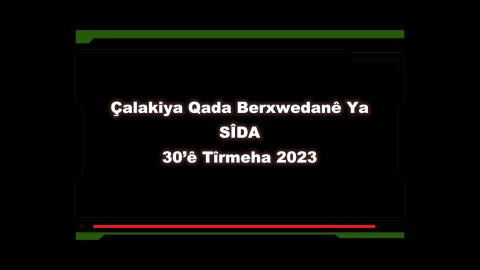 Çalakiya Qada Berxwedanê Ya SÎDA
30'ê Tîrmeha 2023